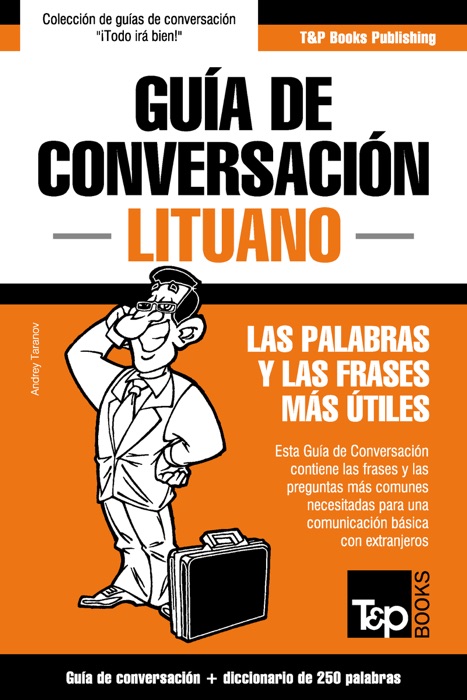 Colección de guías de conversación
"¡Todo irá bien!"

T&P Books Publishing

GUÍA DE CONVERSACIÓN

LITUANO

Andrey Taranov

LAS PALABRAS Y LAS FRASES MÁS ÚTILES

Esta Guía de Conversación contiene las frases y las preguntas más comunes necesitadas para una comunicación básica con extranjeros

T&P BOOKS

Guía de conversación + diccionario de 250 palabras